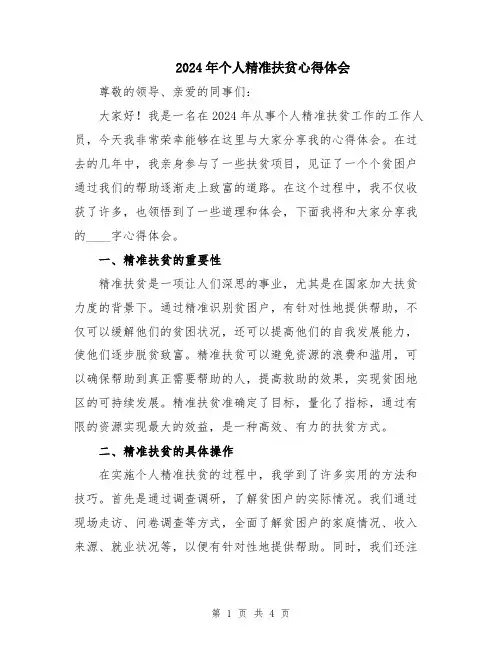 2024年个人精准扶贫心得体会

尊敬的领导、亲爱的同事们：

大家好！我是一名在2024年从事个人精准扶贫工作的工作人员，今天我非常荣幸能够在这里与大家分享我的心得体会。在过去的几年中，我亲身参与了一些扶贫项目，见证了一个个贫困户通过我们的帮助逐渐走上致富的道路。在这个过程中，我不仅收获了许多，也领悟到了一些道理和体会，下面我将和大家分享我的____字心得体会。

一、精准扶贫的重要性

精准扶贫是一项让人们深思的事业，尤其是在国家加大扶贫力度的背景下。通过精准识别贫困户，有针对性地提供帮助，不仅可以缓解他们的贫困状况，还可以提高他们的自我发展能力，使他们逐步脱贫致富。精准扶贫可以避免资源的浪费和滥用，可以确保帮助到真正需要帮助的人，提高救助的效果，实现贫困地区的可持续发展。精准扶贫准确定了目标，量化了指标，通过有限的资源实现最大的效益，是一种高效、有力的扶贫方式。

二、精准扶贫的具体操作

在实施个人精准扶贫的过程中，我学到了许多实用的方法和技巧。首先是通过调查调研，了解贫困户的实际情况。我们通过现场走访、问卷调查等方式，全面了解贫困户的家庭情况、收入来源、就业状况等，以便有针对性地提供帮助。同时，我们还注

第 1 页 共 4 页